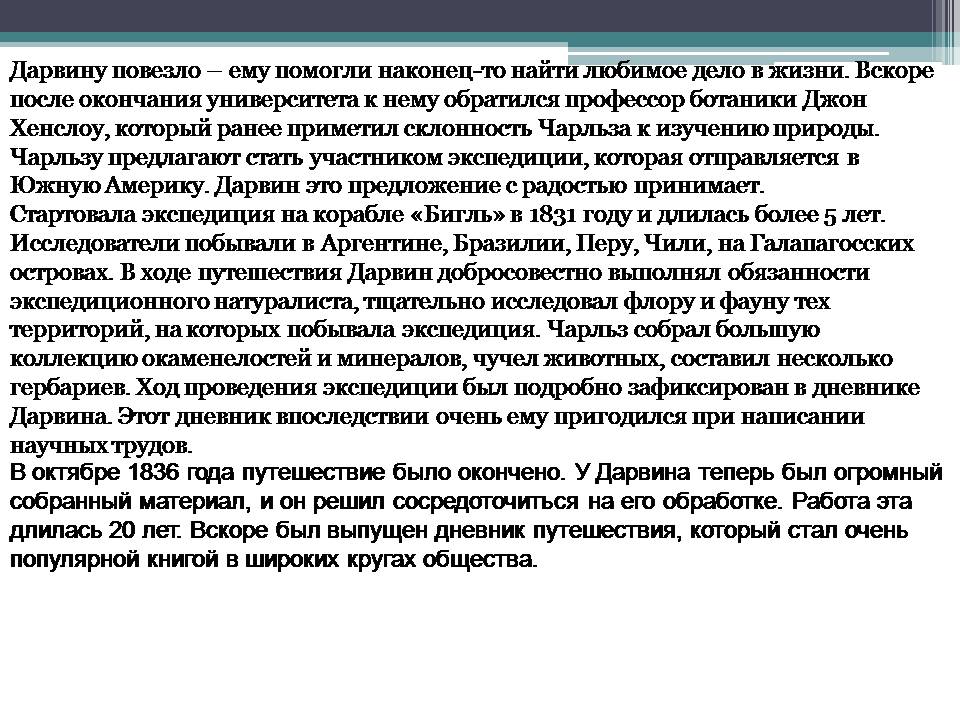 Дарвину повезло – ему помогли наконец-то найти любимое дело в жизни. Вскоре после окончания университета к нему обратился профессор ботаники Джон Хенслоу, который ранее приметил склонность Чарльза к изучению природы. Чарльзу предлагают стать участником экспедиции, которая отправляется в Южную Америку. Дарвин это предложение с радостью принимает.
Стартовала экспедиция на корабле «Бигль» в 1831 году и длилась более 5 лет. Исследователи побывали в Аргентине, Бразилии, Перу, Чили, на Галапагосских островах. В ходе путешествия Дарвин добросовестно выполнял обязанности экспедиционного натуралиста, тщательно исследовал флору и фауну тех территорий, на которых побывала экспедиция. Чарльз собрал большую коллекцию окаменелостей и минералов, чучел животных, составил несколько гербариев. Ход проведения экспедиции был подробно зафиксирован в дневнике Дарвина. Этот дневник впоследствии очень ему пригодился при написании научных трудов.
В октябре 1836 года путешествие было окончено. У Дарвина теперь был огромный собранный материал, и он решил сосредоточиться на его обработке. Работа эта длилась 20 лет. Вскоре был выпущен дневник путешествия, который стал очень популярной книгой в широких кругах общества.